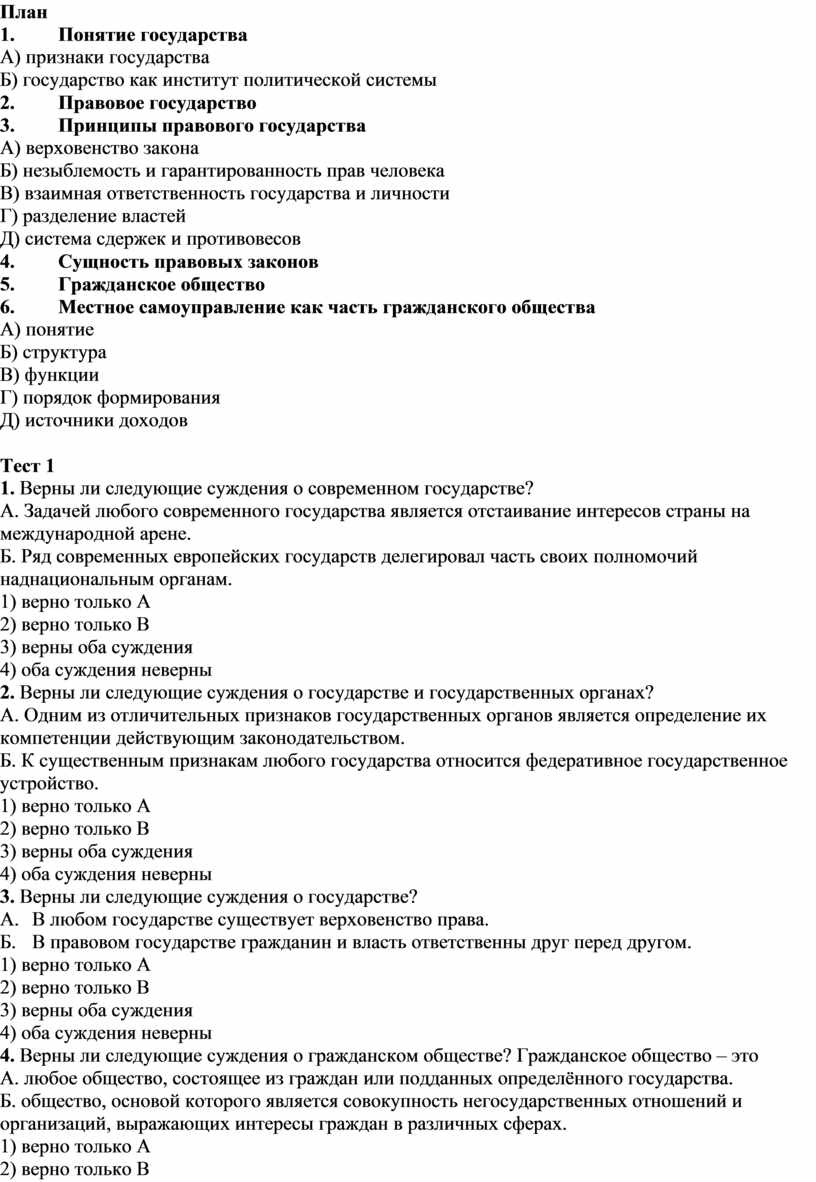 План
1. Понятие государства
А) признаки государства
Б) государство как институт политической системы
2. Правовое государство
3. Принципы правового государства
А) верховенство закона
Б) незыблемость и гарантированность прав человека
В) взаимная ответственность государства и личности
Г) разделение властей
Д) система сдержек и противовесов
4. Сущность правовых законов
5. Гражданское общество
6. Местное самоуправление как часть гражданского общества
А) понятие
Б) структура
В) функции
Г) порядок формирования
Д) источники доходов

Тест 1
1. Верны ли следующие суждения о современном государстве?
А. Задачей любого современного государства является отстаивание интересов страны на международной арене.
Б. Ряд современных европейских государств делегировал часть своих полномочий наднациональным органам.
1) верно только А
2) верно только В
3) верны оба суждения
4) оба суждения неверны
2. Верны ли следующие суждения о государстве и государственных органах?
А. Одним из отличительных признаков государственных органов является определение их компетенции действующим законодательством.
Б. К существенным признакам любого государства относится федеративное государственное устройство.
1) верно только А
2) верно только В
3) верны оба суждения
4) оба суждения неверны
3. Верны ли следующие суждения о государстве?
А. В любом государстве существует верховенство права.
Б. В правовом государстве гражданин и власть ответственны друг перед другом.
1) верно только А
2) верно только В
3) верны оба суждения
4) оба суждения неверны
4. Верны ли следующие суждения о гражданском обществе? Гражданское общество – это
А. любое общество, состоящее из граждан или подданных определённого государства.
Б. общество, основой которого является совокупность негосударственных отношений и организаций, выражающих интересы граждан в различных сферах.
1) верно только А
2) верно только В